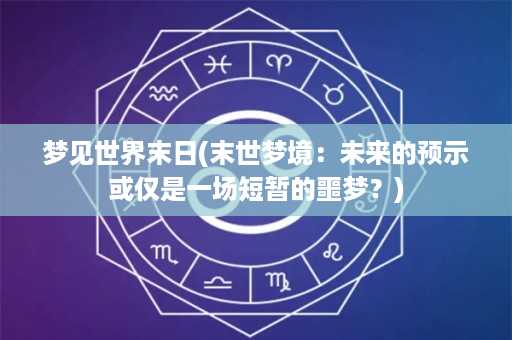 梦见世界末日(末世梦境：未来的预示或仅是一场短暂的噩梦？)